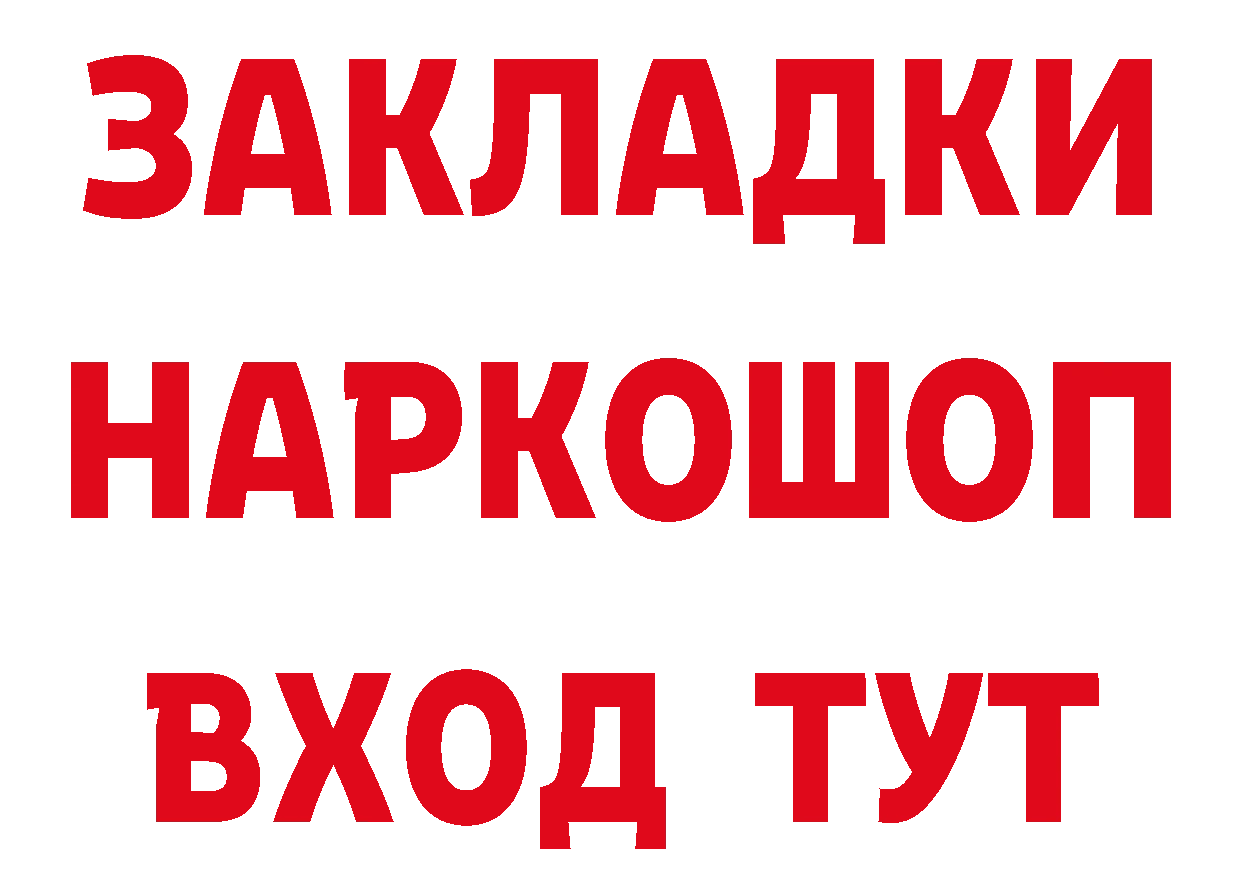 ЗАКЛАДКИ НАРКОШОП ВХОД ТУТ